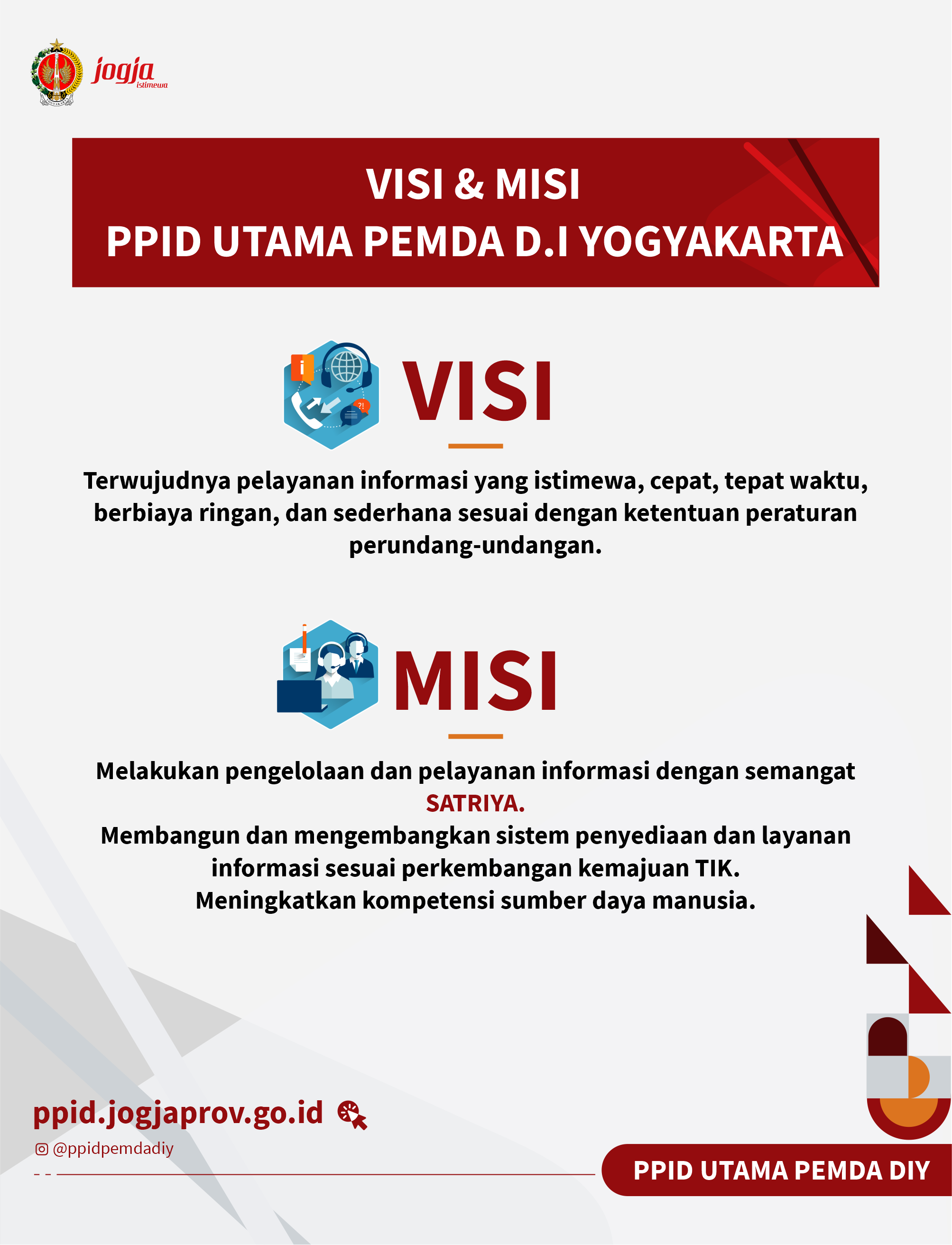 jogja istimewa

VISI & MISI
PPID UTAMA PEMDA D.I YOGYAKARTA

VISI

Terwujudnya pelayanan informasi yang istimewa, cepat, tepat waktu, berbiaya ringan, dan sederhana sesuai dengan ketentuan peraturan perundang-undangan.

MISI

Melakukan pengelolaan dan pelayanan informasi dengan semangat SATRIYA.
Membangun dan mengembangkan sistem penyediaan dan layanan informasi sesuai perkembangan kemajuan TIK.
Meningkatkan kompetensi sumber daya manusia.

ppid.jogjaprov.go.id

@ppidpemdadiy

PPID UTAMA PEMDA DIY